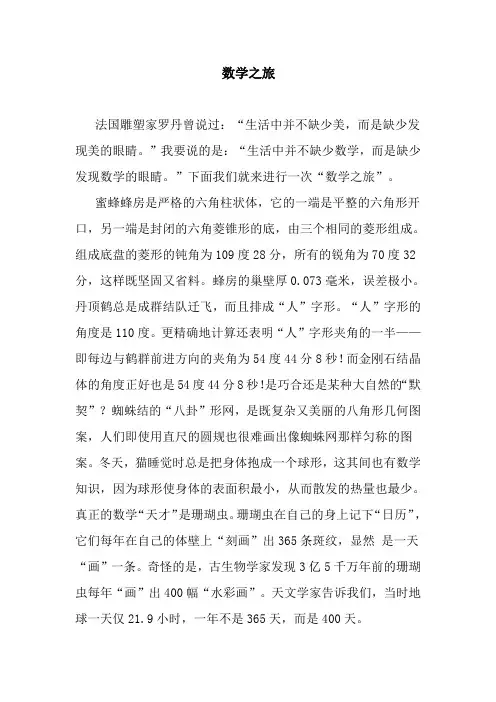 数学之旅

法国雕塑家罗丹曾说过：“生活中并不缺少美，而是缺少发现美的眼睛。”我要说的是：“生活中并不缺少数学，而是缺少发现数学的眼睛。”下面我们就来进行一次“数学之旅”。

蜜蜂蜂房是严格的六角柱状体，它的一端是平整的六角形开口，另一端是封闭的六角菱锥形的底，由三个相同的菱形组成。组成底盘的菱形的钝角为109度28分，所有的锐角为70度32分，这样既坚固又省料。蜂房的巢壁厚0.073毫米，误差极小。丹顶鹤总是成群结队迁飞，而且排成“人”字形。“人”字形的角度是110度。更精确地计算还表明“人”字形夹角的一半——即每边与鹤群前进方向的夹角为54度44分8秒！而金刚石结晶体的角度正好也是54度44分8秒！是巧合还是某种大自然的“默契”？蜘蛛结的“八卦”形网，是既复杂又美丽的八角形几何图案，人们即使用直尺的圆规也很难画出像蜘蛛网那样匀称的图案。冬天，猫睡觉时总是把身体抱成一个球形，这其间也有数学知识，因为球形使身体的表面积最小，从而散发的热量也最少。真正的数学“天才”是珊瑚虫。珊瑚虫在自己的身上记下“日历”，它们每年在自己的体壁上“刻画”出365条斑纹，显然 是一天“画”一条。奇怪的是，古生物学家发现3亿5千万年前的珊瑚虫每年“画”出400幅“水彩画”。天文学家告诉我们，当时地球一天仅21.9小时，一年不是365天，而是400天。